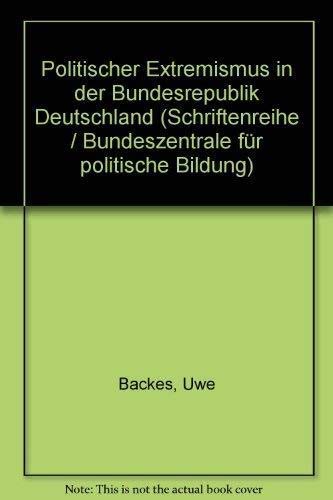 Politischer Extremismus in der Bundesrepublik Deutschland (Schriftenreihe / Bundeszentrale für politische Bildung)

Backes, Uwe

Note: This is not the actual book cover